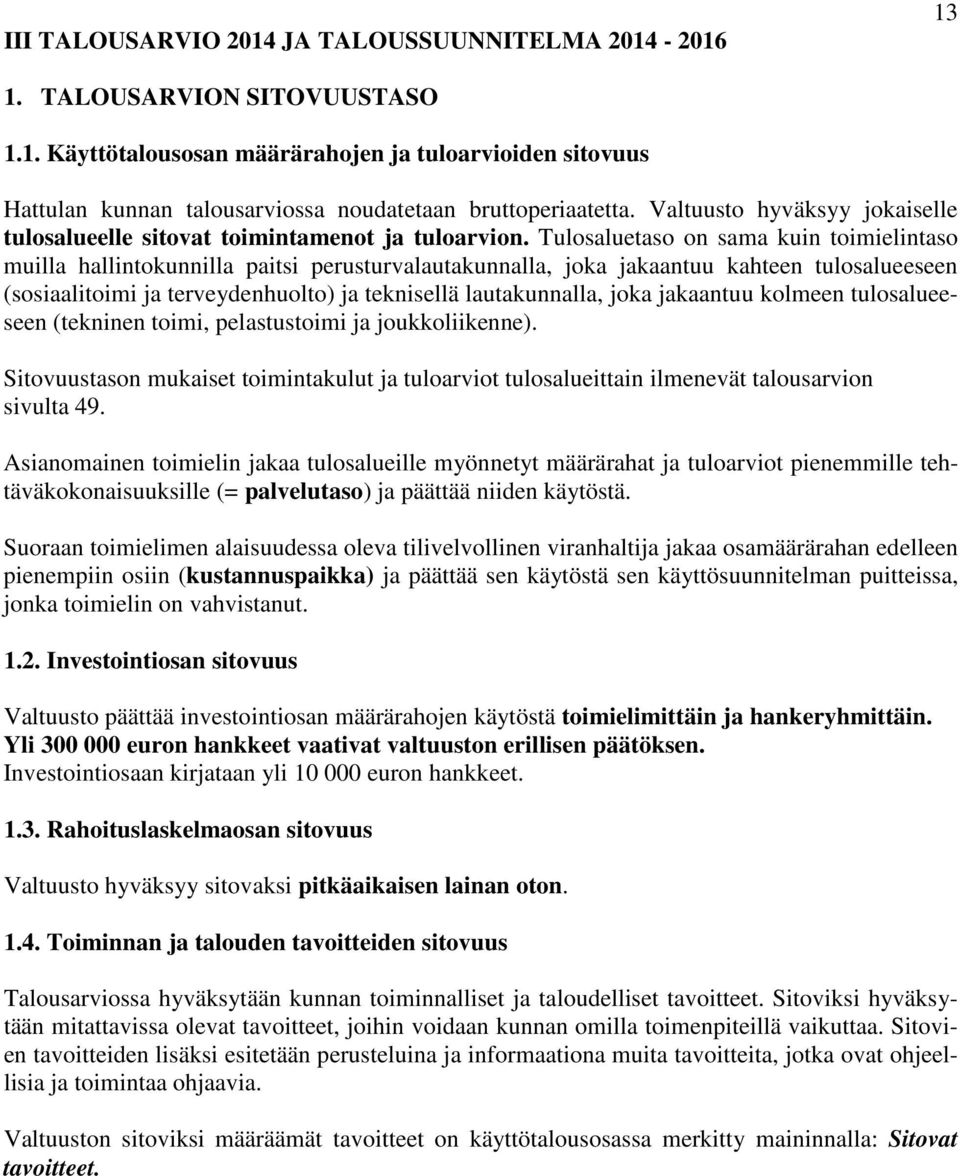 13

III TALOUSARVIO 2014 JA TALOUSSUUNNITELMA 2014 - 2016

1. TALOUSARVION SITOVUUSTASO

1.1. Käyttötalousosan määrärahojen ja tuloarvioiden sitovuus

Hattulan kunnan talousarviossa noudatetaan bruttoperiaatetta. Valtuusto hyväksyy jokaiselle tulosalueelle sitovat toimintamenot ja tuloarvion. Tulosaluetaso on sama kuin toimielintaso muilla hallintokunnilla paitsi perusturvalautakunnalla, joka jakaantuu kahteen tulosalueeseen (sosiaalitoimi ja terveydenhuolto) ja teknisellä lautakunnalla, joka jakaantuu kolmeen tulosalueeseen (tekninen toimi, pelastustoimi ja joukkoliikenne).

Sitovuustason mukaiset toimintakulut ja tuloarviot tulosalueittain ilmenevät talousarvion sivulta 49.

Asianomainen toimielin jakaa tulosalueille myönnetyt määrärahat ja tuloarviot pienemmille tehtäväkokonaisuuksille (= palvelutaso) ja päättää niiden käytöstä.

Suoraan toimielimen alaisuudessa oleva tilivelvollinen viranhaltija jakaa osamäärärahan edelleen pienempiin osiin (kustannuspaikka) ja päättää sen käytöstä sen käyttösuunnitelman puitteissa, jonka toimielin on vahvistanut.

1.2. Investointiosan sitovuus

Valtuusto päättää investointiosan määrärahojen käytöstä toimielimittäin ja hankeryhmittäin. Yli 300 000 euron hankkeet vaativat valtuuston erillisen päätöksen. Investointiosaan kirjataan yli 10 000 euron hankkeet.

1.3. Rahoituslaskelmaosan sitovuus

Valtuusto hyväksyy sitovaksi pitkäaikaisen lainan oton.

1.4. Toiminnan ja talouden tavoitteiden sitovuus

Talousarviossa hyväksytään kunnan toiminnalliset ja taloudelliset tavoitteet. Sitoviksi hyväksytään mitattavissa olevat tavoitteet, joihin voidaan kunnan omilla toimenpiteillä vaikuttaa. Sitovien tavoitteiden lisäksi esitetään perusteluina ja informaationa muita tavoitteita, jotka ovat ohjeellisia ja toimintaa ohjaavia.

Valtuuston sitoviksi määräämät tavoitteet on käyttötalousosassa merkitty maininnalla: Sitovat tavoitteet.